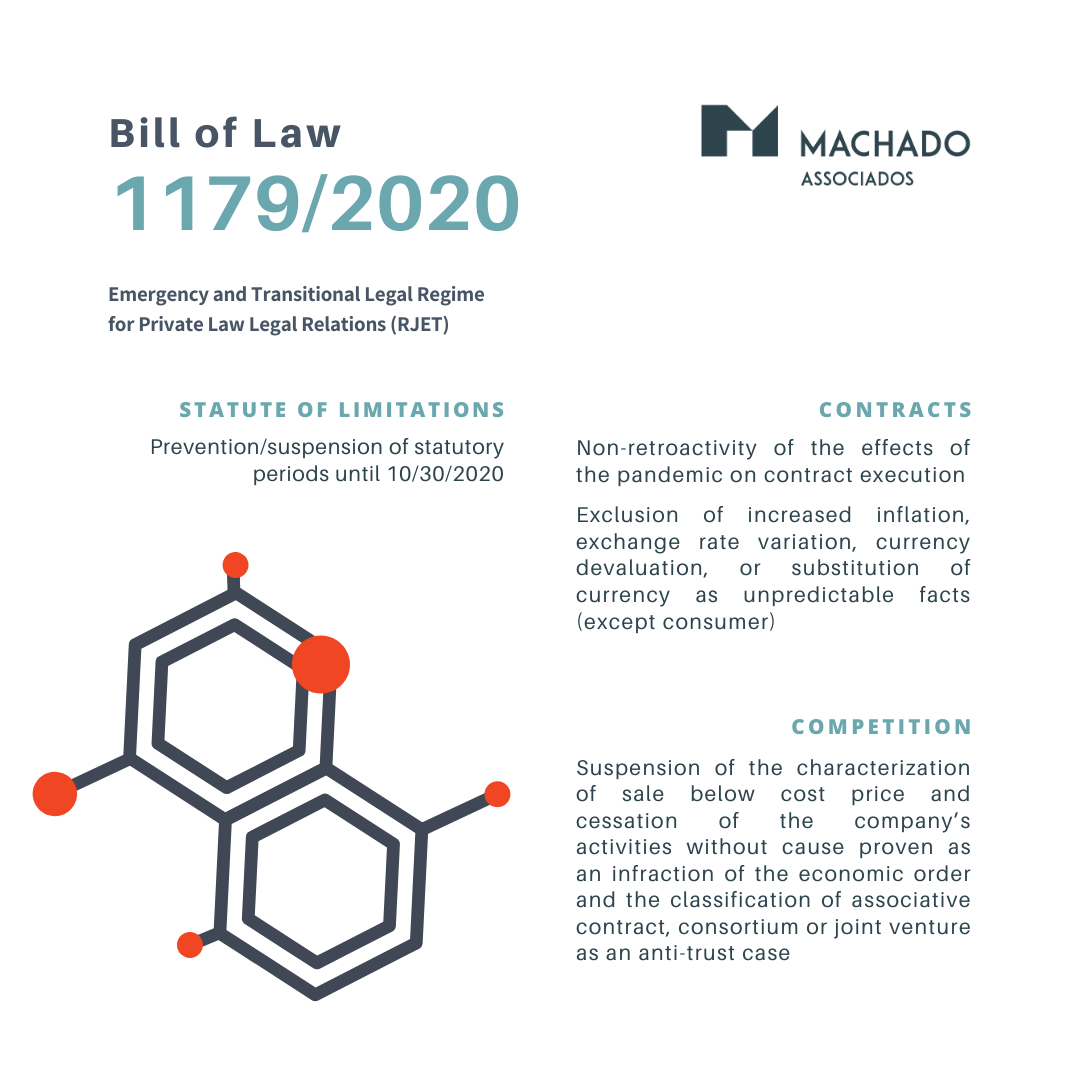 Bill of Law
1179/2020

MACHADO
ASSOCIADOS

Emergency and Transitional Legal Regime for Private Law Legal Relations (RJET)

STATUTE OF LIMITATIONS

Prevention/suspension of statutory periods until 10/30/2020

CONTRACTS

Non-retroactivity of the effects of the pandemic on contract execution

Exclusion of increased inflation, exchange rate variation, currency devaluation, or substitution of currency as unpredictable facts (except consumer)

COMPETITION

Suspension of the characterization of sale below cost price and cessation of the company's activities without cause proven as an infraction of the economic order and the classification of associative contract, consortium or joint venture as an anti-trust case